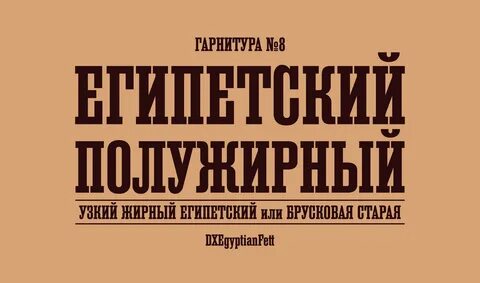 ГАРНИТУРА №8

ЕГИПЕТСКИЙ ПОЛУЖИРНЫЙ

УЗКИЙ ЖИРНЫЙ ЕГИПЕТСКИЙ или БРУСКОВАЯ СТАРАЯ

DXEgyptianFett